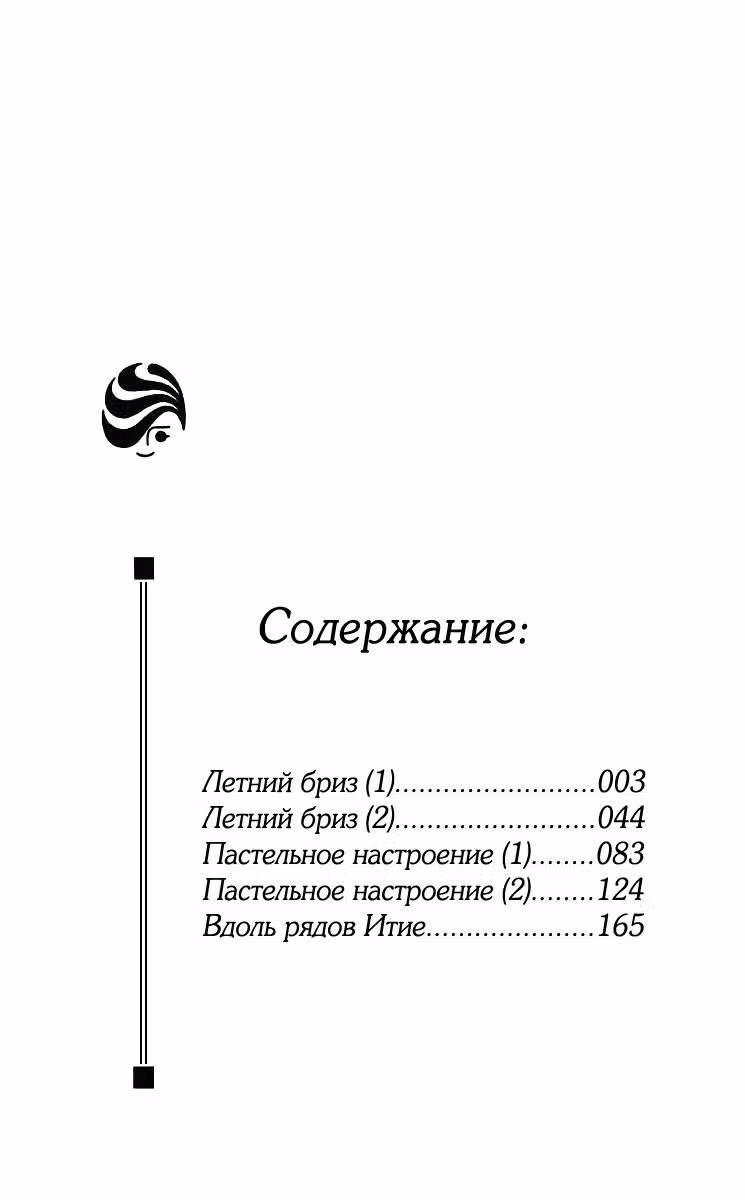 Содержание:

Летний бриз (1).........................003
Летний бриз (2).........................044
Пастельное настроение (1)........083
Пастельное настроение (2)........124
Вдоль рядов Итие.....................165